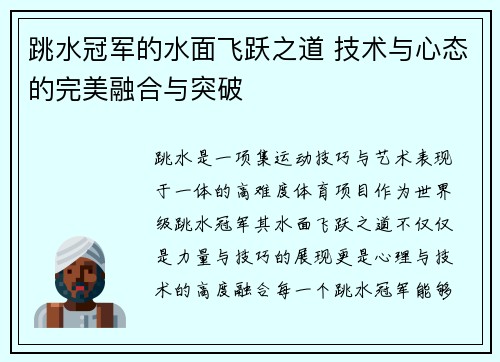 跳水冠军的水面飞跃之道 技术与心态的完美融合与突破

跳水是一项集运动技巧与艺术表现于一体的高难度体育项目作为世界级跳水冠军其水面飞跃之道不仅仅是力量与技巧的展现更是心理与技术的高度融合每一个跳水冠军能够